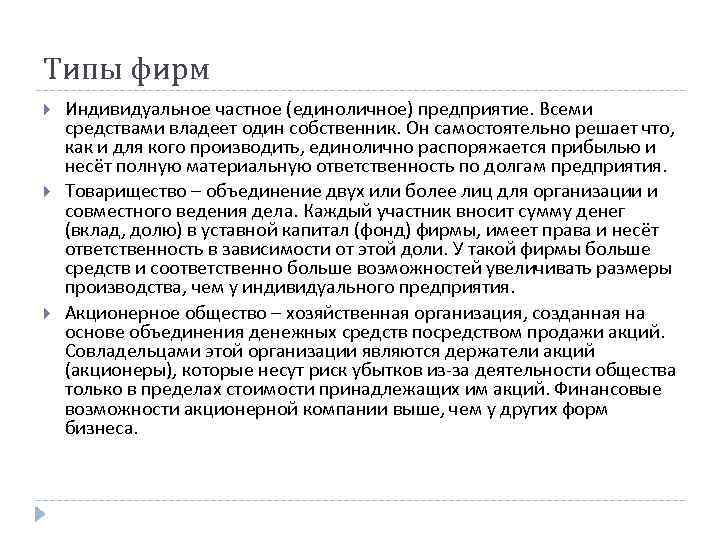 Типы фирм

Индивидуальное частное (единоличное) предприятие. Всеми средствами владеет один собственник. Он самостоятельно решает что, как и для кого производить, единолично распоряжается прибылью и несёт полную материальную ответственность по долгам предприятия.

Товарищество – объединение двух или более лиц для организации и совместного ведения дела. Каждый участник вносит сумму денег (вклад, долю) в уставной капитал (фонд) фирмы, имеет права и несёт ответственность в зависимости от этой доли. У такой фирмы больше средств и соответственно больше возможностей увеличивать размеры производства, чем у индивидуального предприятия.

Акционерное общество – хозяйственная организация, созданная на основе объединения денежных средств посредством продажи акций. Совладельцами этой организации являются держатели акций (акционеры), которые несут риск убытков из-за деятельности общества только в пределах стоимости принадлежащих им акций. Финансовые возможности акционерной компании выше, чем у других форм бизнеса.